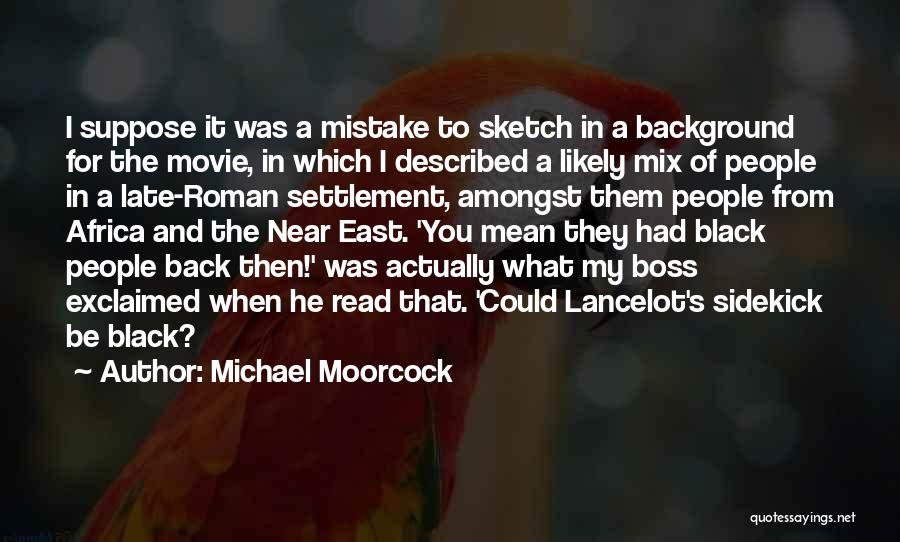 I suppose it was a mistake to sketch in a background for the movie, in which I described a likely mix of people in a late-Roman settlement, amongst them people from Africa and the Near East. 'You mean they had black people back then!' was actually what my boss exclaimed when he read that. 'Could Lancelot's sidekick be black?

~ Author: Michael Moorcock

quotessayings.net